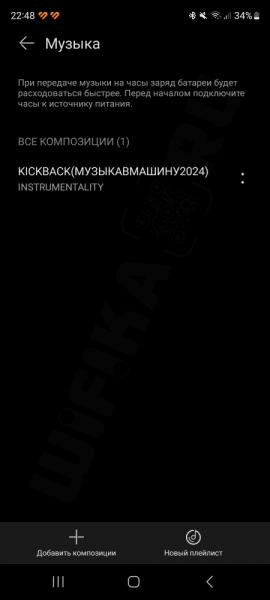 22:48 34%

Музыка

При передаче музыки на часы заряд батареи будет расходоваться быстрее. Перед началом подключите часы к источнику питания.

ВСЕ КОМПОЗИЦИИ (1)

KICKBACK(МУЗЫКАВМАШИНУ2024)
INSTRUMENTALITY

WIFIKA.RU

Добавить композиции
Новый плейлист